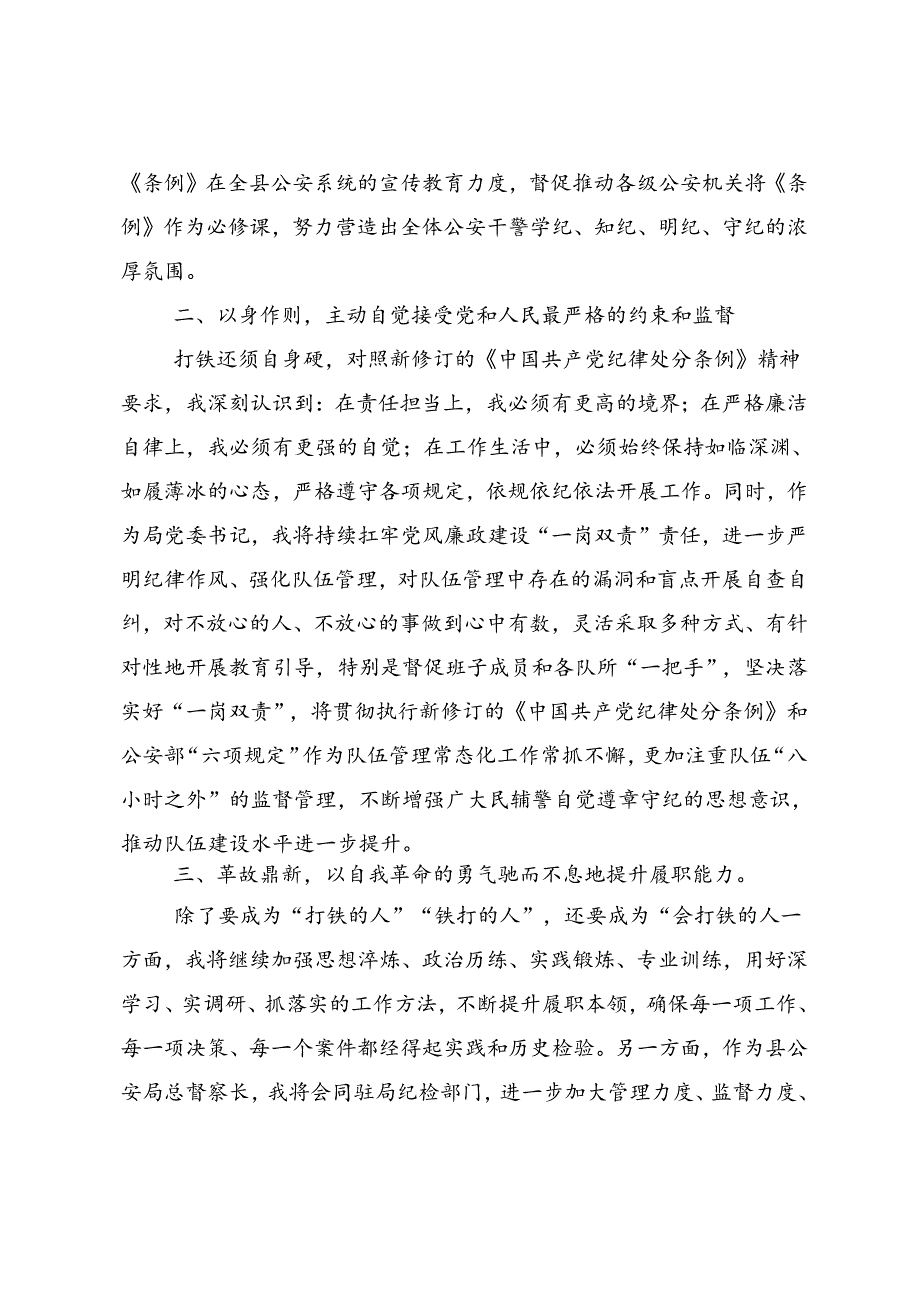 《条例》在全县公安系统的宣传教育力度，督促推动各级公安机关将《条例》作为必修课，努力营造出全体公安干警学纪、知纪、明纪、守纪的浓厚氛围。

二、以身作则，主动自觉接受党和人民最严格的约束和监督

打铁还须自身硬，对照新修订的《中国共产党纪律处分条例》精神要求，我深刻认识到：在责任担当上，我必须有更高的境界；在严格廉洁自律上，我必须有更强的自觉；在工作生活中，必须始终保持如临深渊、如履薄冰的心态，严格遵守各项规定，依规依纪依法开展工作。同时，作为局党委书记，我将持续扛牢党风廉政建设“一岗双责”责任，进一步严明纪律作风、强化队伍管理，对队伍管理中存在的漏洞和盲点开展自查自纠，对不放心的人、不放心的事做到心中有数，灵活采取多种方式、有针对性地开展教育引导，特别是督促班子成员和各队所“一把手”，坚决落实好“一岗双责”，将贯彻执行新修订的《中国共产党纪律处分条例》和公安部“六项规定”作为队伍管理常态化工作常抓不懈，更加注重队伍“八小时之外”的监督管理，不断增强广大民辅警自觉遵章守纪的思想意识，推动队伍建设水平进一步提升。

三、革故鼎新，以自我革命的勇气驰而不息地提升履职能力。

除了要成为“打铁的人”“铁打的人”，还要成为“会打铁的人一方面，我将继续加强思想淬炼、政治历练、实践锻炼、专业训练，用好深学习、实调研、抓落实的工作方法，不断提升履职本领，确保每一项工作、每一项决策、每一个案件都经得起实践和历史检验。另一方面，作为县公安局总督察长，我将会同驻局纪检部门，进一步加大管理力度、监督力度、